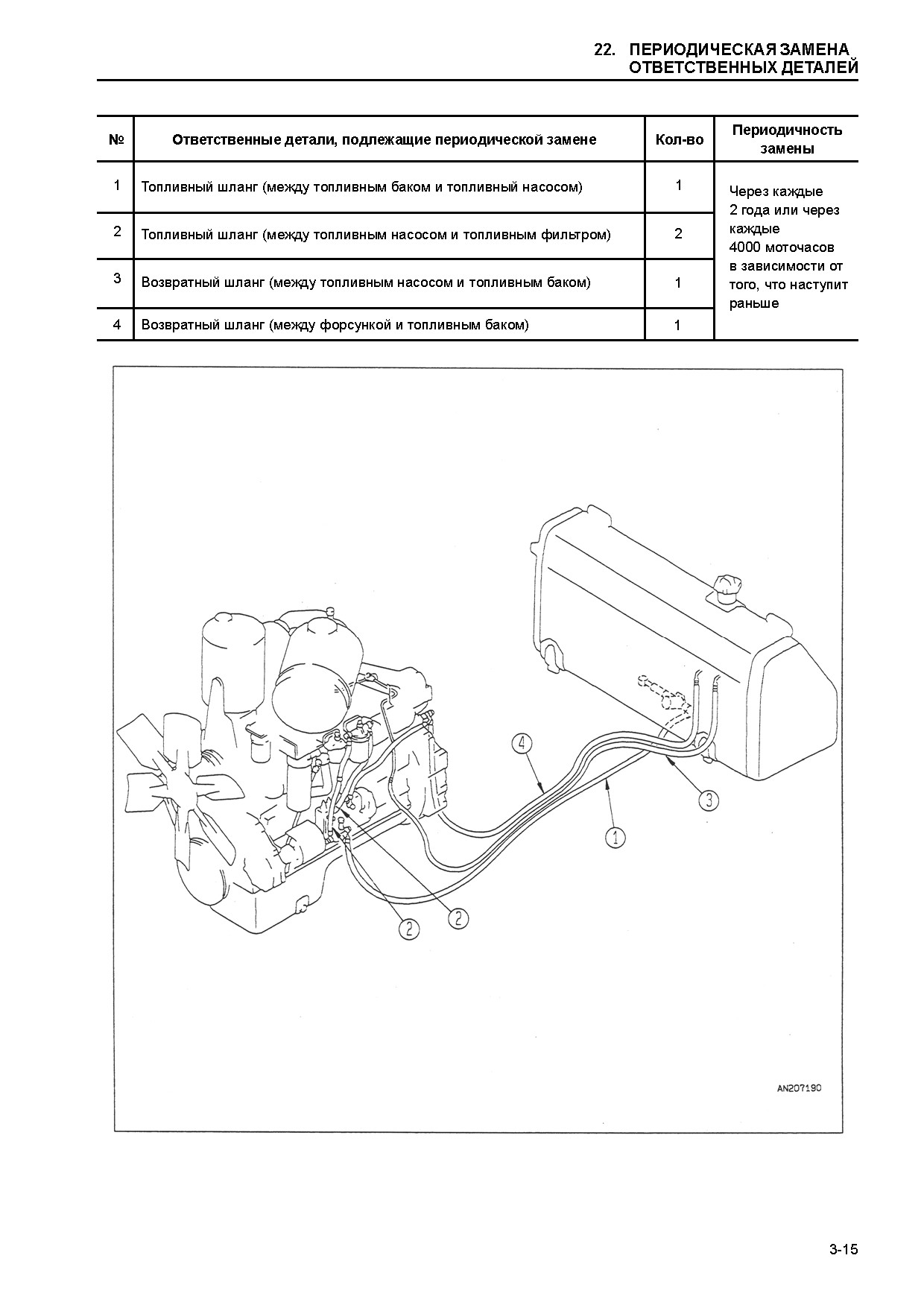 22. ПЕРИОДИЧЕСКАЯ ЗАМЕНА ОТВЕТСТВЕННЫХ ДЕТАЛЕЙ

| № | Ответственные детали, подлежащие периодической замене | Кол-во | Периодичность замены |
|---|---|---|---|
| 1 | Топливный шланг (между топливным баком и топливный насосом) | 1 | Через каждые 2 года или через каждые 4000 моточасов в зависимости от того, что наступит раньше |
| 2 | Топливный шланг (между топливным насосом и топливным фильтром) | 2 | |
| 3 | Возвратный шланг (между топливным насосом и топливным баком) | 1 | |
| 4 | Возвратный шланг (между форсункой и топливным баком) | 1 | |

4
3
1
2
2
AN207190

3-15